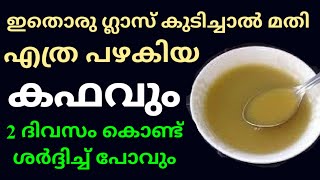 ഇതൊരു ഗ്ലാസ് കുടിച്ചാൽ മതി
എത്ര പഴകിയ
കഫവും
2 ദിവസം കൊണ്ട്
ശർദ്ദിച്ച് പോവും